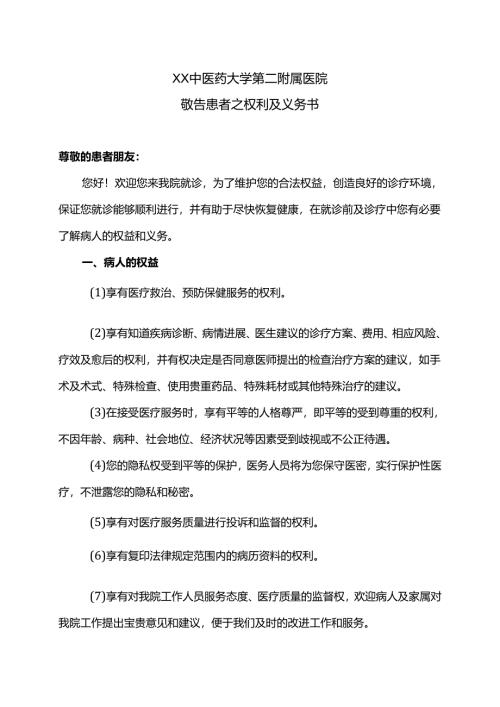 XX中医药大学第二附属医院
敬告患者之权利及义务书

尊敬的患者朋友：

您好！欢迎您来我院就诊，为了维护您的合法权益，创造良好的诊疗环境，保证您就诊能够顺利进行，并有助于尽快恢复健康，在就诊前及诊疗中您有必要了解病人的权益和义务。

一、病人的权益

(1)享有医疗救治、预防保健服务的权利。

(2)享有知道疾病诊断、病情进展、医生建议的诊疗方案、费用、相应风险、疗效及愈后的权利，并有权决定是否同意医师提出的检查治疗方案的建议，如手术及术式、特殊检查、使用贵重药品、特殊耗材或其他特殊治疗的建议。

(3)在接受医疗服务时，享有平等的人格尊严，即平等的受到尊重的权利，不因年龄、病种、社会地位、经济状况等因素受到歧视或不公正待遇。

(4)您的隐私权受到平等的保护，医务人员将为您保守医密，实行保护性医疗，不泄露您的隐私和秘密。

(5)享有对医疗服务质量进行投诉和监督的权利。

(6)享有复印法律规定范围内的病历资料的权利。

(7)享有对我院工作人员服务态度、医疗质量的监督权，欢迎病人及家属对我院工作提出宝贵意见和建议，便于我们及时的改进工作和服务。